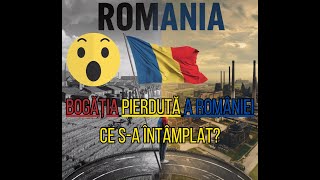 ROMANIA

BOGĂȚIA PIERDUTĂ A ROMÂNIEI

CE S-A ÎNTÂMPLAT?